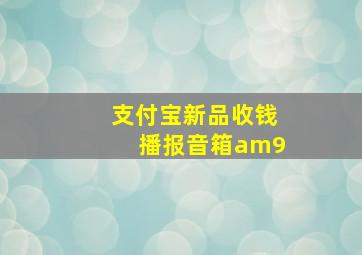 支付宝新品收钱播报音箱am9